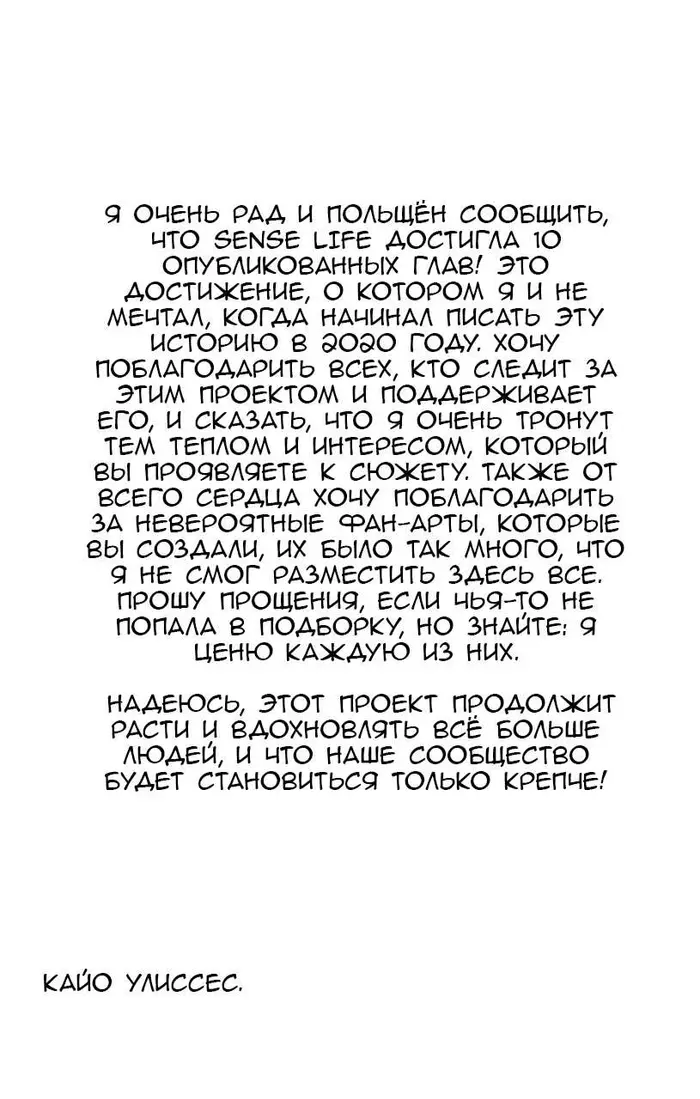 Я ОЧЕНЬ РАД И ПОЛЬЩЁН СООБЩИТЬ, ЧТО SENSE LIFE ДОСТИГЛА 10 ОПУБЛИКОВАННЫХ ГЛАВ! ЭТО ДОСТИЖЕНИЕ, О КОТОРОМ Я И НЕ МЕЧТАЛ, КОГДА НАЧИНАЛ ПИСАТЬ ЭТУ ИСТОРИЮ В 2020 ГОДУ. ХОЧУ ПОБЛАГОДАРИТЬ ВСЕХ, КТО СЛЕДИТ ЗА ЭТИМ ПРОЕКТОМ И ПОДДЕРЖИВАЕТ ЕГО, И СКАЗАТЬ, ЧТО Я ОЧЕНЬ ТРОНУТ ТЕМ ТЕПЛОМ И ИНТЕРЕСОМ, КОТОРЫЙ ВЫ ПРОЯВЛЯЕТЕ К СЮЖЕТУ. ТАКЖЕ ОТ ВСЕГО СЕРДЦА ХОЧУ ПОБЛАГОДАРИТЬ ЗА НЕВЕРОЯТНЫЕ ФАН-АРТЫ, КОТОРЫЕ ВЫ СОЗДАЛИ, ИХ БЫЛО ТАК МНОГО, ЧТО Я НЕ СМОГ РАЗМЕСТИТЬ ЗДЕСЬ ВСЕ. ПРОШУ ПРОЩЕНИЯ, ЕСЛИ ЧЬЯ-ТО НЕ ПОПАЛА В ПОДБОРКУ, НО ЗНАЙТЕ: Я ЦЕНЮ КАЖДУЮ ИЗ НИХ.

НАДЕЮСЬ, ЭТОТ ПРОЕКТ ПРОДОЛЖИТ РАСТИ И ВДОХНОВЛЯТЬ ВСЁ БОЛЬШЕ ЛЮДЕЙ, И ЧТО НАШЕ СООБЩЕСТВО БУДЕТ СТАНОВИТЬСЯ ТОЛЬКО КРЕПЧЕ!

КАЙО УЛИССЕС.